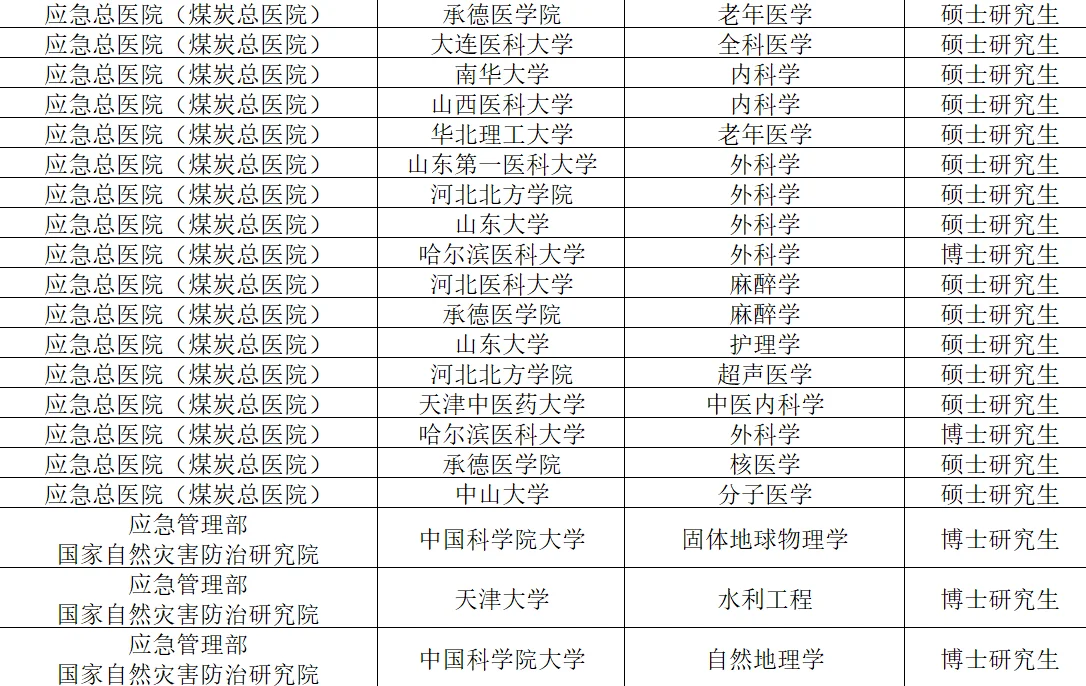 | 应急总医院（煤炭总医院） | 承德医学院 | 老年医学 | 硕士研究生 |
|---|---|---|---|
| 应急总医院（煤炭总医院） | 大连医科大学 | 全科医学 | 硕士研究生 |
| 应急总医院（煤炭总医院） | 南华大学 | 内科学 | 硕士研究生 |
| 应急总医院（煤炭总医院） | 山西医科大学 | 内科学 | 硕士研究生 |
| 应急总医院（煤炭总医院） | 华北理工大学 | 老年医学 | 硕士研究生 |
| 应急总医院（煤炭总医院） | 山东第一医科大学 | 外科学 | 硕士研究生 |
| 应急总医院（煤炭总医院） | 河北北方学院 | 外科学 | 硕士研究生 |
| 应急总医院（煤炭总医院） | 山东大学 | 外科学 | 硕士研究生 |
| 应急总医院（煤炭总医院） | 哈尔滨医科大学 | 外科学 | 博士研究生 |
| 应急总医院（煤炭总医院） | 河北医科大学 | 麻醉学 | 硕士研究生 |
| 应急总医院（煤炭总医院） | 承德医学院 | 麻醉学 | 硕士研究生 |
| 应急总医院（煤炭总医院） | 山东大学 | 护理学 | 硕士研究生 |
| 应急总医院（煤炭总医院） | 河北北方学院 | 超声医学 | 硕士研究生 |
| 应急总医院（煤炭总医院） | 天津中医药大学 | 中医内科学 | 硕士研究生 |
| 应急总医院（煤炭总医院） | 哈尔滨医科大学 | 外科学 | 博士研究生 |
| 应急总医院（煤炭总医院） | 承德医学院 | 核医学 | 硕士研究生 |
| 应急总医院（煤炭总医院） | 中山大学 | 分子医学 | 硕士研究生 |
| 应急管理部 国家自然灾害防治研究院 | 中国科学院大学 | 固体地球物理学 | 博士研究生 |
| 应急管理部 国家自然灾害防治研究院 | 天津大学 | 水利工程 | 博士研究生 |
| 应急管理部 国家自然灾害防治研究院 | 中国科学院大学 | 自然地理学 | 博士研究生 |